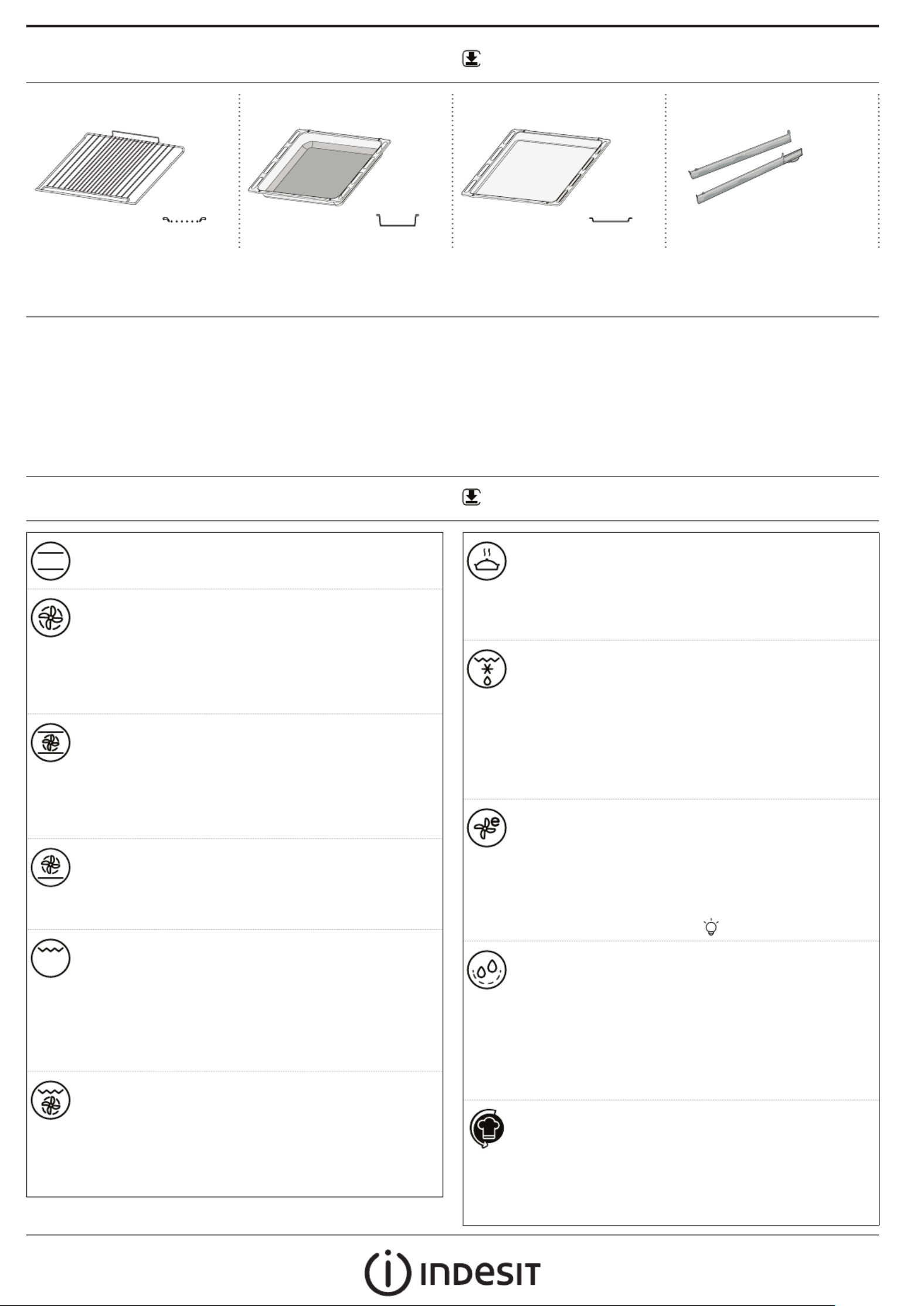 INDESIT